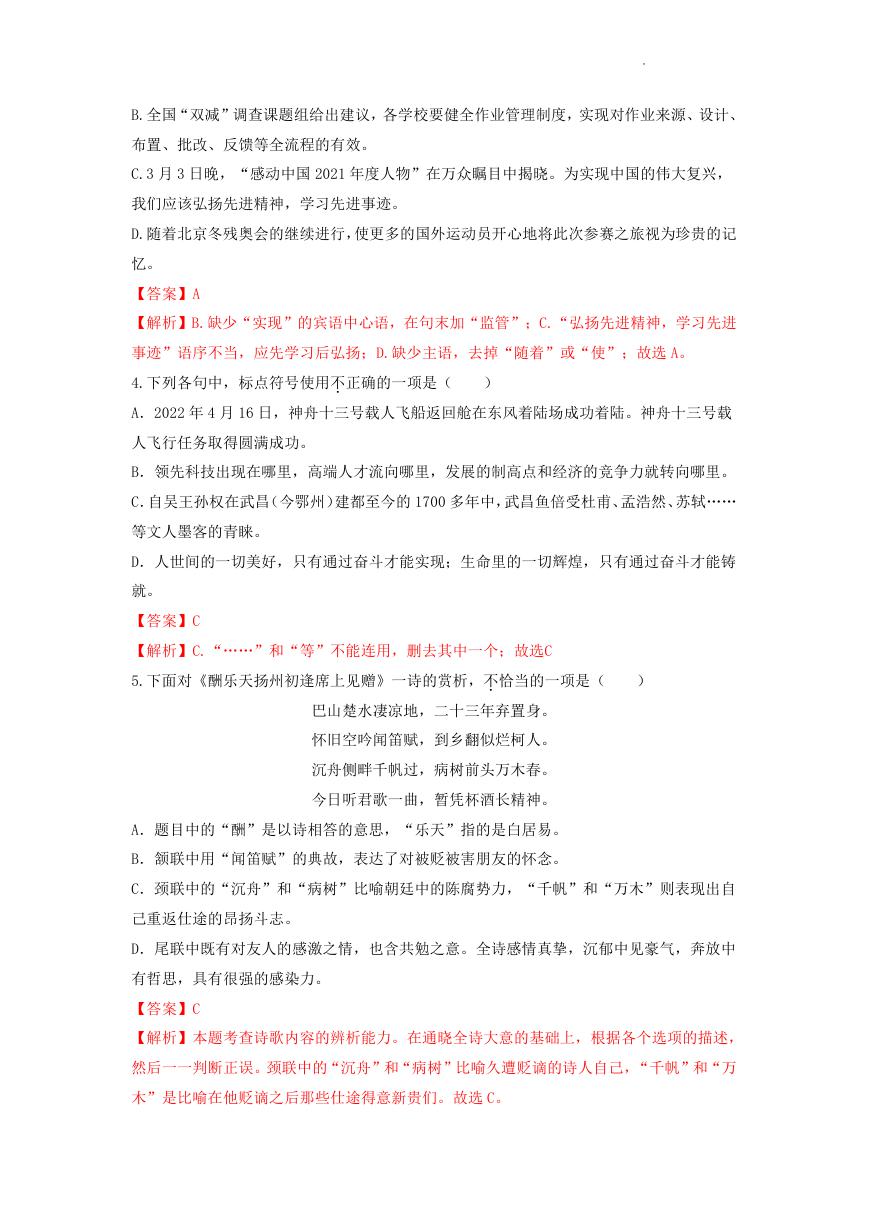 B.全国“双减”调查课题组给出建议，各学校要健全作业管理制度，实现对作业来源、设计、布置、批改、反馈等全流程的有效。

C.3月3日晚，“感动中国2021年度人物”在万众瞩目中揭晓。为实现中国的伟大复兴，我们应该弘扬先进精神，学习先进事迹。

D.随着北京冬残奥会的继续进行，使更多的国外运动员开心地将此次参赛之旅视为珍贵的记忆。

【答案】A

【解析】B.缺少“实现”的宾语中心语，在句末加“监管”；C.“弘扬先进精神，学习先进事迹”语序不当，应先学习后弘扬；D.缺少主语，去掉“随着”或“使”；故选A。

4.下列各句中，标点符号使用不正确的一项是（　　）

A．2022年4月16日，神舟十三号载人飞船返回舱在东风着陆场成功着陆。神舟十三号载人飞行任务取得圆满成功。

B．领先科技出现在哪里，高端人才流向哪里，发展的制高点和经济的竞争力就转向哪里。

C.自吴王孙权在武昌（今鄂州）建都至今的1700多年中，武昌鱼倍受杜甫、孟浩然、苏轼……等文人墨客的青睐。

D．人世间的一切美好，只有通过奋斗才能实现；生命里的一切辉煌，只有通过奋斗才能铸就。

【答案】C

【解析】C.“……”和“等”不能连用，删去其中一个；故选C

5.下面对《酬乐天扬州初逢席上见赠》一诗的赏析，不恰当的一项是（　　）

巴山楚水凄凉地，二十三年弃置身。
怀旧空吟闻笛赋，到乡翻似烂柯人。
沉舟侧畔千帆过，病树前头万木春。
今日听君歌一曲，暂凭杯酒长精神。

A．题目中的“酬”是以诗相答的意思，“乐天”指的是白居易。

B．颔联中用“闻笛赋”的典故，表达了对被贬被害朋友的怀念。

C．颈联中的“沉舟”和“病树”比喻朝廷中的陈腐势力，“千帆”和“万木”则表现出自己重返仕途的昂扬斗志。

D．尾联中既有对友人的感激之情，也含共勉之意。全诗感情真挚，沉郁中见豪气，奔放中有哲思，具有很强的感染力。

【答案】C

【解析】本题考查诗歌内容的辨析能力。在通晓全诗大意的基础上，根据各个选项的描述，然后一一判断正误。颈联中的“沉舟”和“病树”比喻久遭贬谪的诗人自己，“千帆”和“万木”是比喻在他贬谪之后那些仕途得意新贵们。故选C。